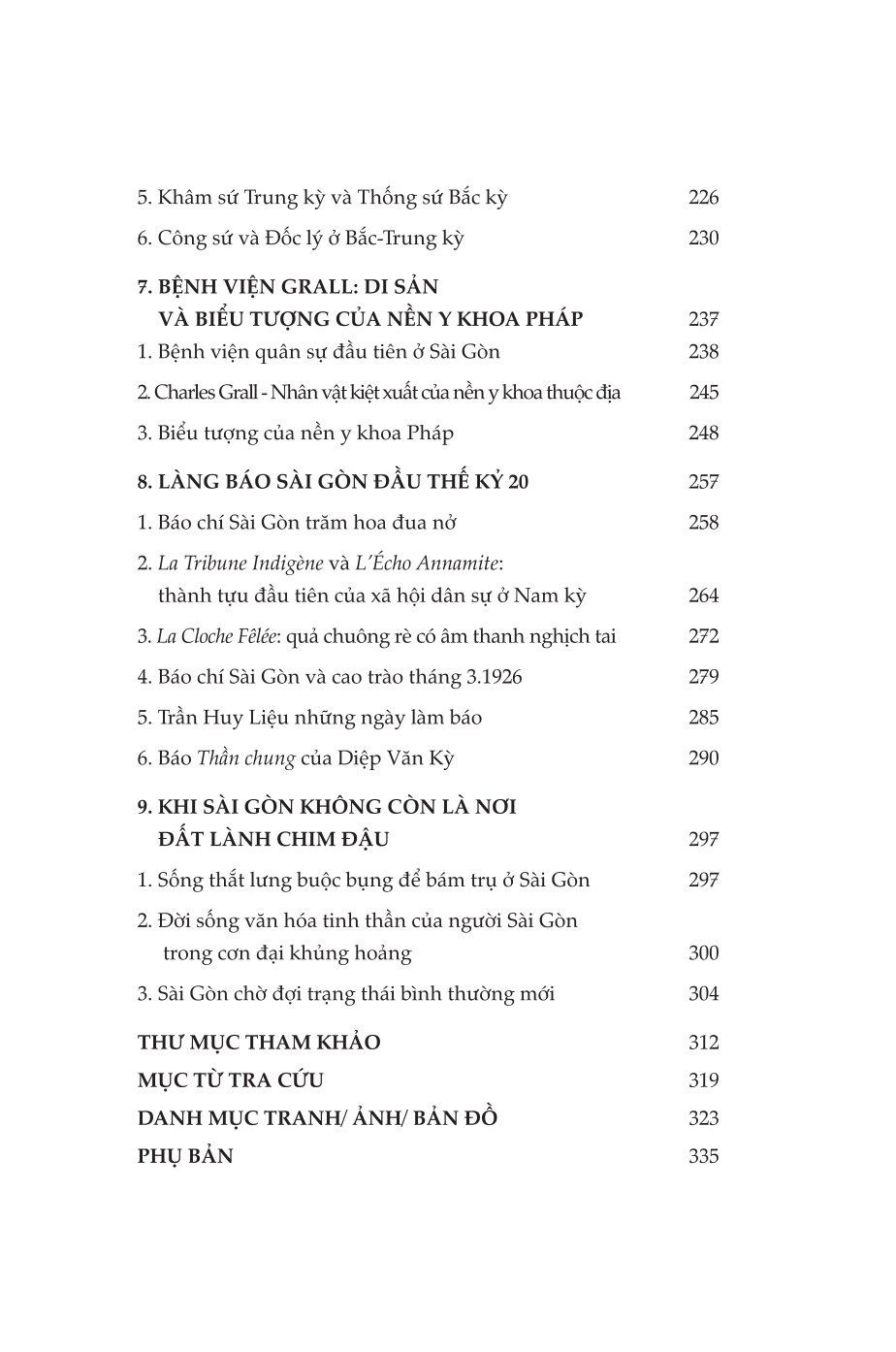 5. Khâm sứ Trung kỳ và Thống sứ Bắc kỳ 226

6. Công sứ và Đốc lý ở Bắc-Trung kỳ 230

7. BỆNH VIỆN GRALL: DI SẢN VÀ BIỂU TƯỢNG CỦA NỀN Y KHOA PHÁP 237

1. Bệnh viện quân sự đầu tiên ở Sài Gòn 238

2. Charles Grall - Nhân vật kiệt xuất của nền y khoa thuộc địa 245

3. Biểu tượng của nền y khoa Pháp 248

8. LÀNG BÁO SÀI GÒN ĐẦU THẾ KỶ 20 257

1. Báo chí Sài Gòn trăm hoa đua nở 258

2. La Tribune Indigène và L'Écho Annamite: thành tựu đầu tiên của xã hội dân sự ở Nam kỳ 264

3. La Cloche Fêlée: quả chuông rè có âm thanh nghịch tai 272

4. Báo chí Sài Gòn và cao trào tháng 3.1926 279

5. Trần Huy Liệu những ngày làm báo 285

6. Báo Thần chung của Diệp Văn Kỳ 290

9. KHI SÀI GÒN KHÔNG CÒN LÀ NƠI ĐẤT LÀNH CHIM ĐẬU 297

1. Sống thắt lưng buộc bụng để bám trụ ở Sài Gòn 297

2. Đời sống văn hóa tinh thần của người Sài Gòn trong cơn đại khủng hoảng 300

3. Sài Gòn chờ đợi trạng thái bình thường mới 304

THƯ MỤC THAM KHẢO 312

MỤC TỪ TRA CỨU 319

DANH MỤC TRANH/ ẢNH/ BẢN ĐỒ 323

PHỤ BẢN 335